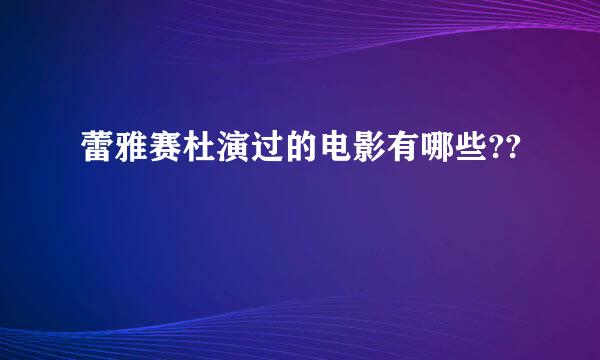 蕾雅赛杜演过的电影有哪些??